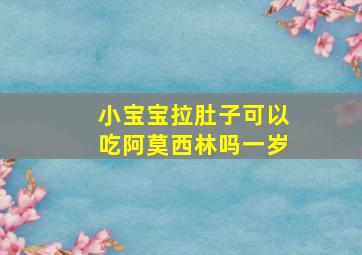 小宝宝拉肚子可以吃阿莫西林吗一岁